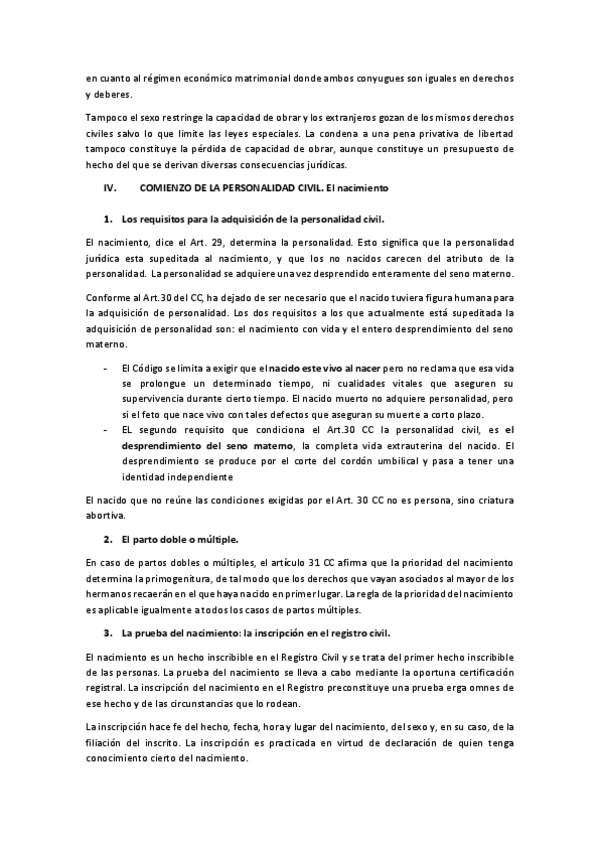 en cuanto al régimen económico matrimonial donde ambos conyugues son iguales en derechos y deberes.

Tampoco el sexo restringe la capacidad de obrar y los extranjeros gozan de los mismos derechos civiles salvo lo que limite las leyes especiales. La condena a una pena privativa de libertad tampoco constituye la pérdida de capacidad de obrar, aunque constituye un presupuesto de hecho del que se derivan diversas consecuencias jurídicas.

IV. COMIENZO DE LA PERSONALIDAD CIVIL. El nacimiento

1. Los requisitos para la adquisición de la personalidad civil.

El nacimiento, dice el Art. 29, determina la personalidad. Esto significa que la personalidad jurídica esta supeditada al nacimiento, y que los no nacidos carecen del atributo de la personalidad. La personalidad se adquiere una vez desprendido enteramente del seno materno.

Conforme al Art.30 del CC, ha dejado de ser necesario que el nacido tuviera figura humana para la adquisición de personalidad. Los dos requisitos a los que actualmente está supeditada la adquisición de personalidad son: el nacimiento con vida y el entero desprendimiento del seno materno.

- El Código se limita a exigir que el nacido este vivo al nacer pero no reclama que esa vida se prolongue un determinado tiempo, ni cualidades vitales que aseguren su supervivencia durante cierto tiempo. El nacido muerto no adquiere personalidad, pero si el feto que nace vivo con tales defectos que aseguran su muerte a corto plazo.
- EL segundo requisito que condiciona el Art.30 CC la personalidad civil, es el desprendimiento del seno materno, la completa vida extrauterina del nacido. El desprendimiento se produce por el corte del cordón umbilical y pasa a tener una identidad independiente

El nacido que no reúne las condiciones exigidas por el Art. 30 CC no es persona, sino criatura abortiva.

2. El parto doble o múltiple.

En caso de partos dobles o múltiples, el artículo 31 CC afirma que la prioridad del nacimiento determina la primogenitura, de tal modo que los derechos que vayan asociados al mayor de los hermanos recaerán en el que haya nacido en primer lugar. La regla de la prioridad del nacimiento es aplicable igualmente a todos los casos de partos múltiples.

3. La prueba del nacimiento: la inscripción en el registro civil.

El nacimiento es un hecho inscribible en el Registro Civil y se trata del primer hecho inscribible de las personas. La prueba del nacimiento se lleva a cabo mediante la oportuna certificación registral. La inscripción del nacimiento en el Registro preconstituye una prueba erga omnes de ese hecho y de las circunstancias que lo rodean.

La inscripción hace fe del hecho, fecha, hora y lugar del nacimiento, del sexo y, en su caso, de la filiación del inscrito. La inscripción es practicada en virtud de declaración de quien tenga conocimiento cierto del nacimiento.